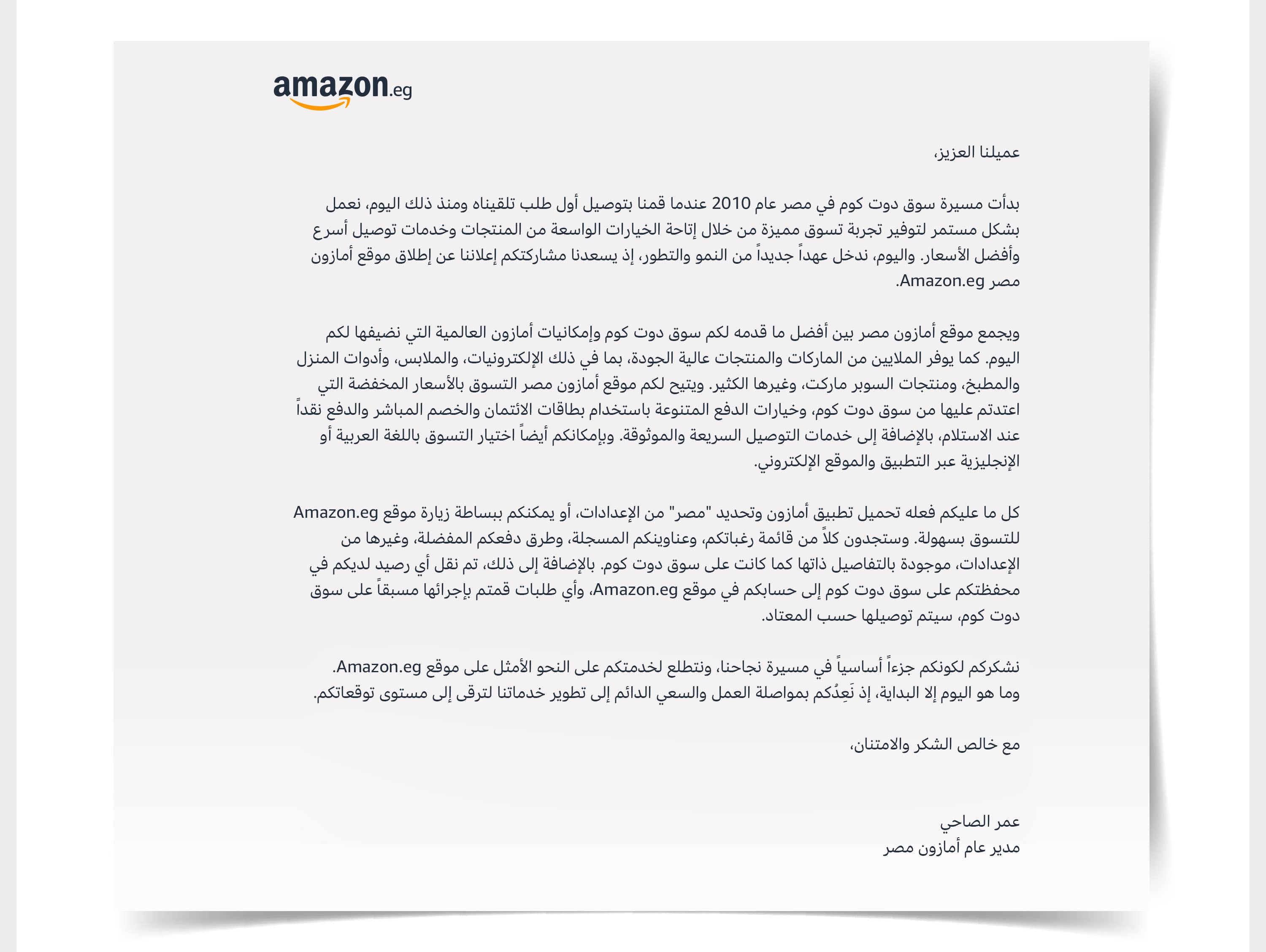 amazon.eg

عميلنا العزيز،

بدأت مسيرة سوق دوت كوم في مصر عام 2010 عندما قمنا بتوصيل أول طلب تلقيناه ومنذ ذلك اليوم، نعمل بشكل مستمر لتوفير تجربة تسوق مميزة من خلال إتاحة الخيارات الواسعة من المنتجات وخدمات توصيل أسرع وأفضل الأسعار. واليوم، ندخل عهداً جديداً من النمو والتطور، إذ يسعدنا مشاركتكم إعلاننا عن إطلاق موقع أمازون مصر Amazon.eg.

ويجمع موقع أمازون مصر بين أفضل ما قدمه لكم سوق دوت كوم وإمكانيات أمازون العالمية التي نضيفها لكم اليوم. كما يوفر الملايين من الماركات والمنتجات عالية الجودة، بما في ذلك الإلكترونيات، والملابس، وأدوات المنزل والمطبخ، ومنتجات السوبر ماركت، وغيرها الكثير. ويتيح لكم موقع أمازون مصر التسوق بالأسعار المخفضة التي اعتدتم عليها من سوق دوت كوم، وخيارات الدفع المتنوعة باستخدام بطاقات الائتمان والخصم المباشر والدفع نقداً عند الاستلام، بالإضافة إلى خدمات التوصيل السريعة والموثوقة. وبإمكانكم أيضاً اختيار التسوق باللغة العربية أو الإنجليزية عبر التطبيق والموقع الإلكتروني.

كل ما عليكم فعله تحميل تطبيق أمازون وتحديد "مصر" من الإعدادات، أو يمكنكم ببساطة زيارة موقع Amazon.eg للتسوق بسهولة. وستجدون كلاً من قائمة رغباتكم، وعناوينكم المسجلة، وطرق دفعكم المفضلة، وغيرها من الإعدادات، موجودة بالتفاصيل ذاتها كما كانت على سوق دوت كوم. بالإضافة إلى ذلك، تم نقل أي رصيد لديكم في محفظتكم على سوق دوت كوم إلى حسابكم في موقع Amazon.eg، وأي طلبات قمتم بإجرائها مسبقاً على سوق دوت كوم، سيتم توصيلها حسب المعتاد.

نشكركم لكونكم جزءاً أساسياً في مسيرة نجاحنا، ونتطلع لخدمتكم على النحو الأمثل على موقع Amazon.eg. وما هو اليوم إلا البداية، إذ نَعِدُكم بمواصلة العمل والسعي الدائم إلى تطوير خدماتنا لترقى إلى مستوى توقعاتكم.

مع خالص الشكر والامتنان،

عمر الصاحي
مدير عام أمازون مصر